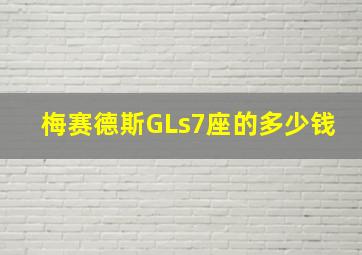 梅赛德斯GLs7座的多少钱